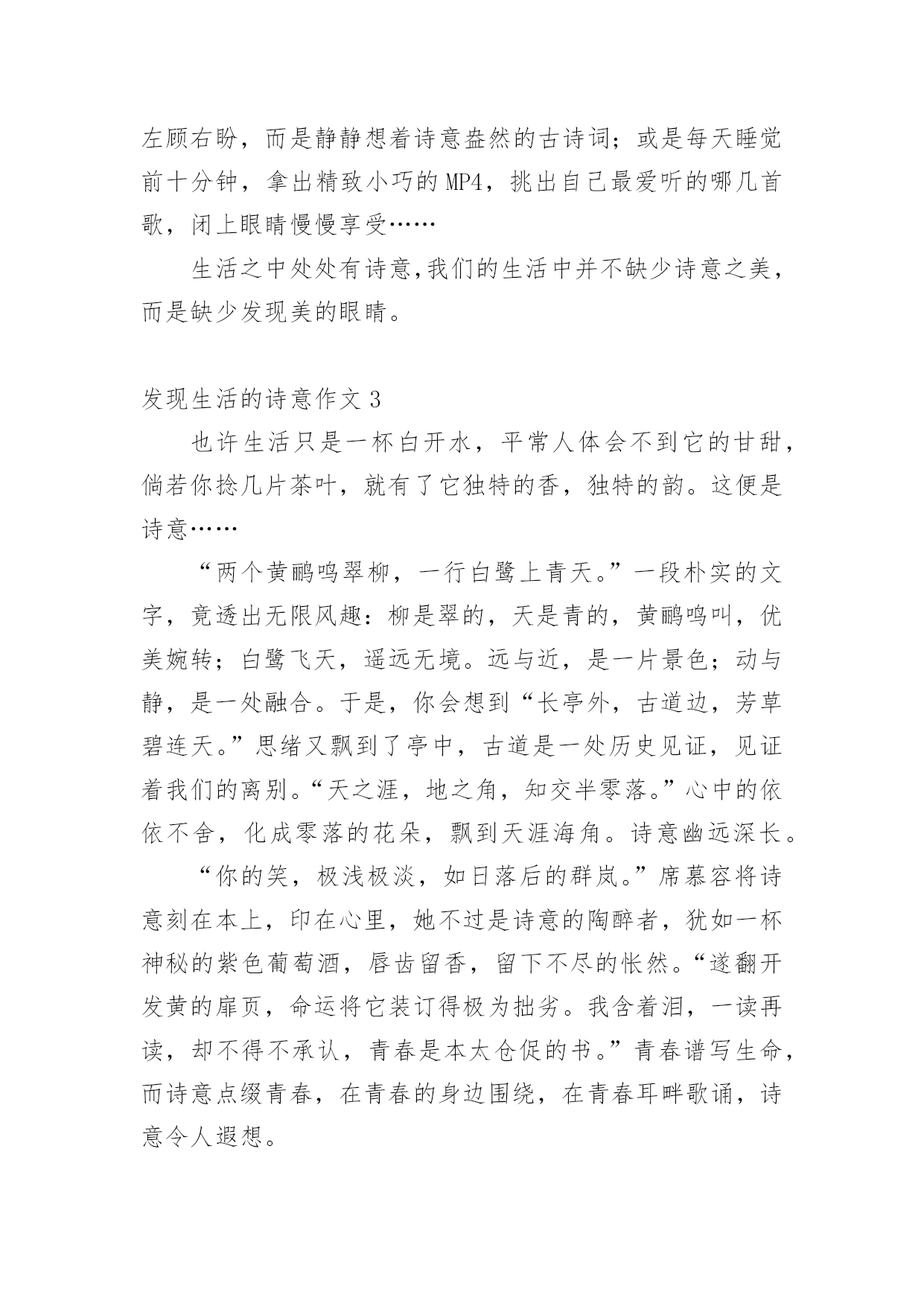 左顾右盼，而是静静想着诗意盎然的古诗词；或是每天睡觉前十分钟，拿出精致小巧的MP4，挑出自己最爱听的哪几首歌，闭上眼睛慢慢享受……

生活之中处处有诗意,我们的生活中并不缺少诗意之美，而是缺少发现美的眼睛。

发现生活的诗意作文 3

也许生活只是一杯白开水，平常人体会不到它的甘甜，倘若你捻几片茶叶，就有了它独特的香，独特的韵。这便是诗意……

“两个黄鹂鸣翠柳，一行白鹭上青天。”一段朴实的文字，竟透出无限风趣：柳是翠的，天是青的，黄鹂鸣叫，优美婉转；白鹭飞天，遥远无境。远与近，是一片景色；动与静，是一处融合。于是，你会想到“长亭外，古道边，芳草碧连天。”思绪又飘到了亭中，古道是一处历史见证，见证着我们的离别。“天之涯，地之角，知交半零落。”心中的依依不舍，化成零落的花朵，飘到天涯海角。诗意幽远深长。

“你的笑，极浅极淡，如日落后的群岚。”席慕容将诗意刻在本上，印在心里，她不过是诗意的陶醉者，犹如一杯神秘的紫色葡萄酒，唇齿留香，留下不尽的怅然。“遂翻开发黄的扉页，命运将它装订得极为拙劣。我含着泪，一读再读，却不得不承认，青春是本太仓促的书。”青春谱写生命，而诗意点缀青春，在青春的身边围绕，在青春耳畔歌诵，诗意令人遐想。